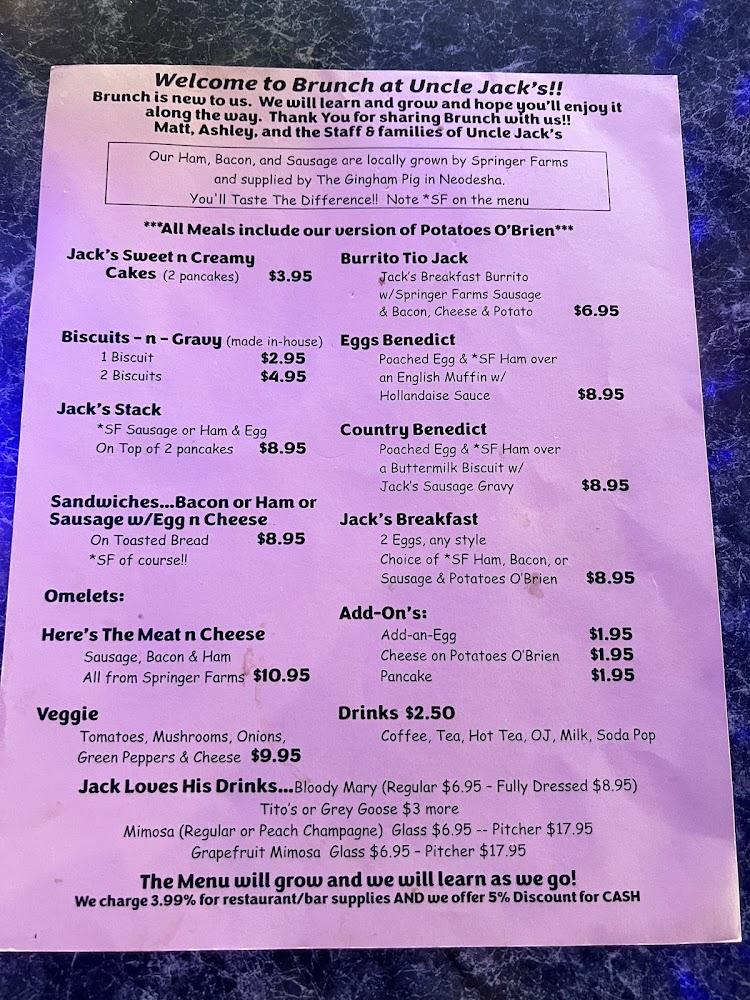 Welcome to Brunch at Uncle Jack's!!
Brunch is new to us. We will learn and grow and hope you'll enjoy it along the way. Thank You for sharing Brunch with us!!
Matt, Ashley, and the Staff & families of Uncle Jack's

Our Ham, Bacon, and Sausage are locally grown by Springer Farms and supplied by The Gingham Pig in Neodesha.
You'll Taste The Difference!! Note *SF on the menu

***All Meals include our version of Potatoes O'Brien***

Jack's Sweet n Creamy Cakes (2 pancakes) $3.95

Biscuits - n - Gravy (made in-house)
1 Biscuit $2.95
2 Biscuits $4.95

Jack's Stack
*SF Sausage or Ham & Egg On Top of 2 pancakes $8.95

Sandwiches...Bacon or Ham or Sausage w/Egg n Cheese
On Toasted Bread $8.95
*SF of course!!

Omelets:

Here's The Meat n Cheese
Sausage, Bacon & Ham
All from Springer Farms $10.95

Veggie
Tomatoes, Mushrooms, Onions, Green Peppers & Cheese $9.95

Burrito Tio Jack
Jack's Breakfast Burrito w/Springer Farms Sausage & Bacon, Cheese & Potato $6.95

Eggs Benedict
Poached Egg & *SF Ham over an English Muffin w/ Hollandaise Sauce $8.95

Country Benedict
Poached Egg & *SF Ham over a Buttermilk Biscuit w/ Jack's Sausage Gravy $8.95

Jack's Breakfast
2 Eggs, any style
Choice of *SF Ham, Bacon, or Sausage & Potatoes O'Brien $8.95

Add-On's:
Add-an-Egg $1.95
Cheese on Potatoes O'Brien $1.95
Pancake $1.95

Drinks $2.50
Coffee, Tea, Hot Tea, OJ, Milk, Soda Pop

Jack Loves His Drinks...Bloody Mary (Regular $6.95 - Fully Dressed $8.95)
Tito's or Grey Goose $3 more
Mimosa (Regular or Peach Champagne) Glass $6.95 -- Pitcher $17.95
Grapefruit Mimosa Glass $6.95 - Pitcher $17.95

The Menu will grow and we will learn as we go!
We charge 3.99% for restaurant/bar supplies AND we offer 5% Discount for CASH